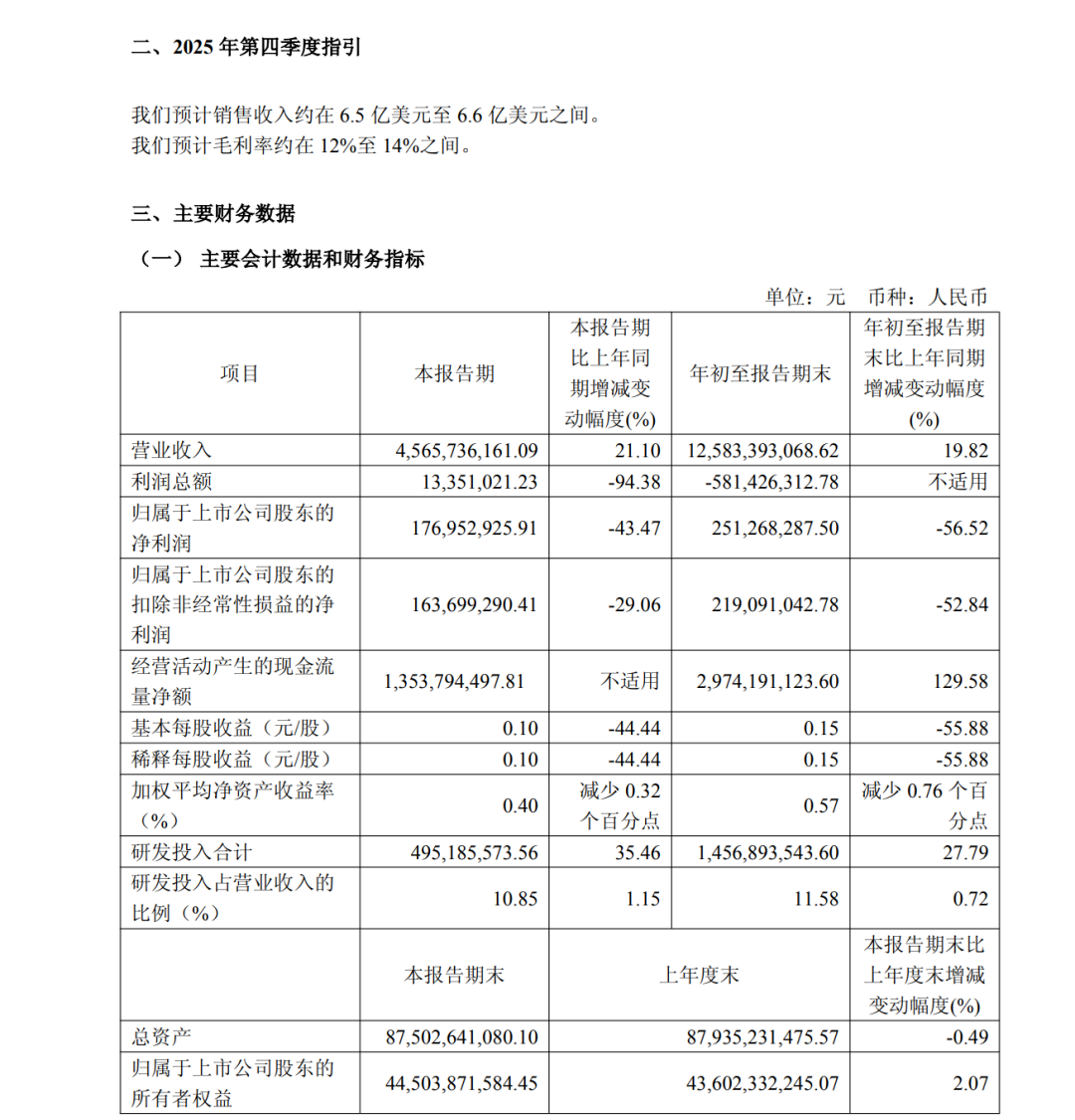 二、2025 年第四季度指引

我们预计销售收入约在 6.5 亿美元至 6.6 亿美元之间。
我们预计毛利率约在 12%至 14%之间。

三、主要财务数据

（一） 主要会计数据和财务指标

单位：元 币种：人民币

| 项目 | 本报告期 | 本报告期比上年同期增减变动幅度(%) | 年初至报告期末 | 年初至报告期末比上年同期增减变动幅度(%) |
|---|---|---|---|---|
| 营业收入 | 4,565,736,161.09 | 21.10 | 12,583,393,068.62 | 19.82 |
| 利润总额 | 13,351,021.23 | -94.38 | -581,426,312.78 | 不适用 |
| 归属于上市公司股东的净利润 | 176,952,925.91 | -43.47 | 251,268,287.50 | -56.52 |
| 归属于上市公司股东的扣除非经常性损益的净利润 | 163,699,290.41 | -29.06 | 219,091,042.78 | -52.84 |
| 经营活动产生的现金流量净额 | 1,353,794,497.81 | 不适用 | 2,974,191,123.60 | 129.58 |
| 基本每股收益（元/股） | 0.10 | -44.44 | 0.15 | -55.88 |
| 稀释每股收益（元/股） | 0.10 | -44.44 | 0.15 | -55.88 |
| 加权平均净资产收益率（%） | 0.40 | 减少 0.32 个百分点 | 0.57 | 减少 0.76 个百分点 |
| 研发投入合计 | 495,185,573.56 | 35.46 | 1,456,893,543.60 | 27.79 |
| 研发投入占营业收入的比例（%） | 10.85 | 1.15 | 11.58 | 0.72 |
| | 本报告期末 | 上年度末 | | 本报告期末比上年度末增减变动幅度(%) |
| 总资产 | 87,502,641,080.10 | 87,935,231,475.57 | | -0.49 |
| 归属于上市公司股东的所有者权益 | 44,503,871,584.45 | 43,602,332,245.07 | | 2.07 |